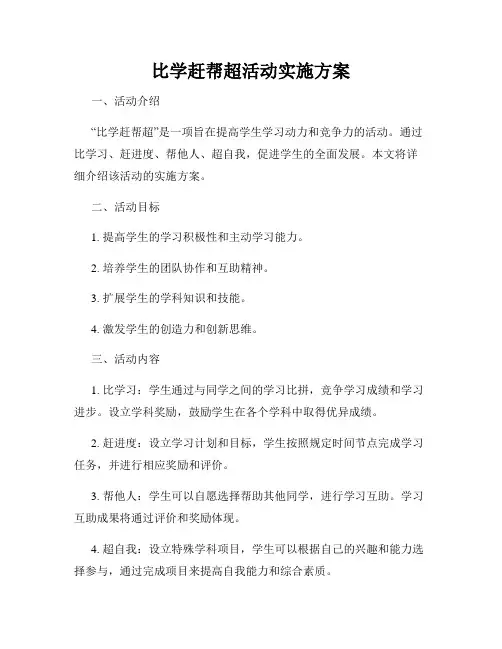 比学赶帮超活动实施方案

一、活动介绍

“比学赶帮超”是一项旨在提高学生学习动力和竞争力的活动。通过比学习、赶进度、帮他人、超自我，促进学生的全面发展。本文将详细介绍该活动的实施方案。

二、活动目标

1. 提高学生的学习积极性和主动学习能力。

2. 培养学生的团队协作和互助精神。

3. 扩展学生的学科知识和技能。

4. 激发学生的创造力和创新思维。

三、活动内容

1. 比学习：学生通过与同学之间的学习比拼，竞争学习成绩和学习进步。设立学科奖励，鼓励学生在各个学科中取得优异成绩。

2. 赶进度：设立学习计划和目标，学生按照规定时间节点完成学习任务，并进行相应奖励和评价。

3. 帮他人：学生可以自愿选择帮助其他同学，进行学习互助。学习互助成果将通过评价和奖励体现。

4. 超自我：设立特殊学科项目，学生可以根据自己的兴趣和能力选择参与，通过完成项目来提高自我能力和综合素质。